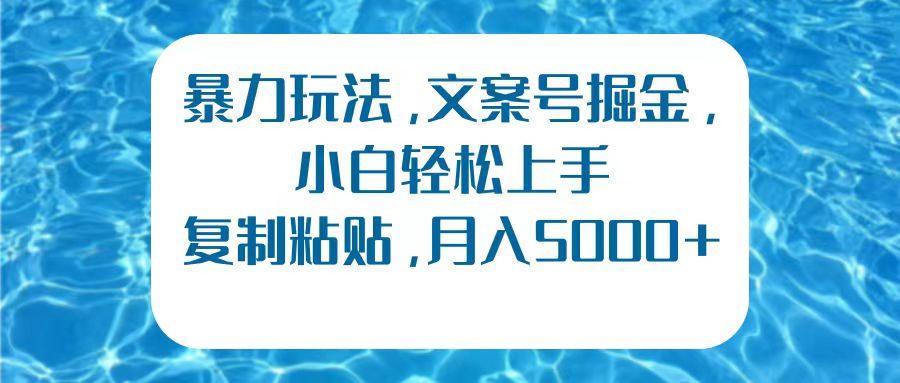 暴力玩法，文案号掘金，
小白轻松上手
复制粘贴，月入5000+